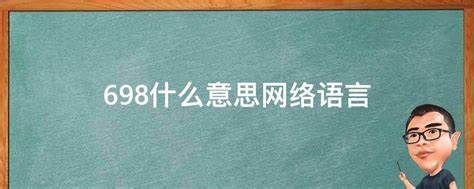 698什么意思网络语言